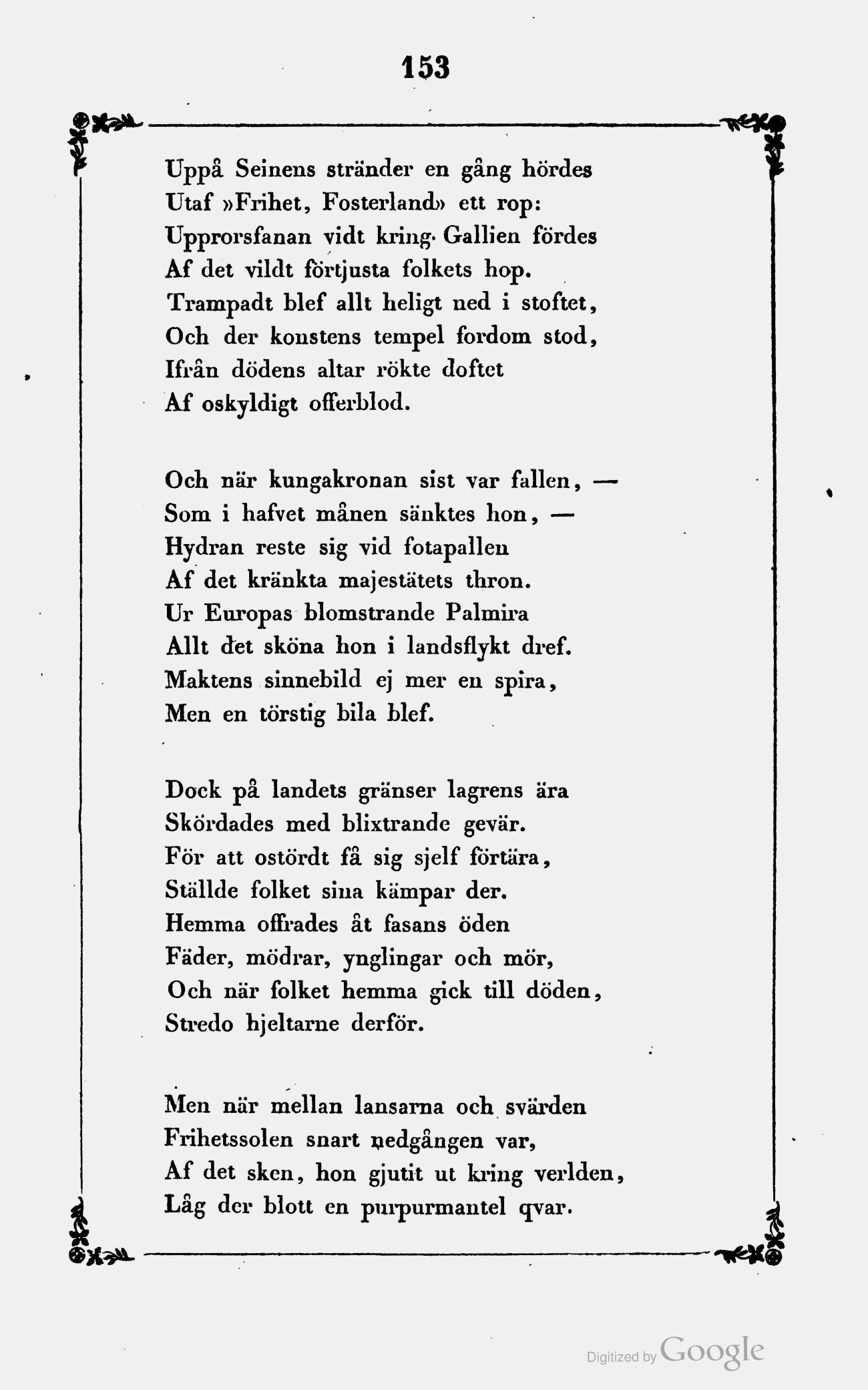 153

Uppå Seinens stränder en gång hördes
Utaf »Frihet, Fosterland» ett rop:
Upprorsfanan vidt kring Gallien fördes
Af det vildt förtjusta folkets hop.
Trampadt blef allt heligt ned i stoftet,
Och der konstens tempel fordom stod,
Ifrån dödens altar rökte doftet
Af oskyldigt offerblod.

Och när kungakronan sist var fallen, —
Som i hafvet månen sänktes hon, —
Hydran reste sig vid fotapallen
Af det kränkta majestätets thron.
Ur Europas blomstrande Palmira
Allt det sköna hon i landsflykt dref.
Maktens sinnebild ej mer en spira,
Men en törstig bila blef.

Dock på landets gränser lagrens ära
Skördades med blixtrande gevär.
För att ostördt få sig sjelf förtära,
Ställde folket sina kämpar der.
Hemma offrades åt fasans öden
Fäder, mödrar, ynglingar och mör,
Och när folket hemma gick till döden,
Stredo hjeltarne derför.

Men när mellan lansarna och svärden
Frihetssolen snart nedgången var,
Af det sken, hon gjutit ut kring verlden,
Låg der blott en purpurmantel qvar.

Digitized by Google